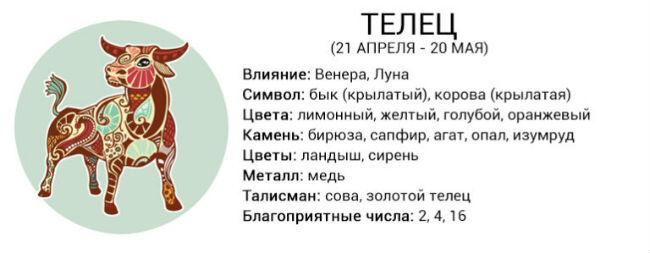 ТЕЛЕЦ
(21 АПРЕЛЯ - 20 МАЯ)

Влияние: Венера, Луна
Символ: бык (крылатый), корова (крылатая)
Цвета: лимонный, желтый, голубой, оранжевый
Камень: бирюза, сапфир, агат, опал, изумруд
Цветы: ландыш, сирень
Металл: медь
Талисман: сова, золотой телец
Благоприятные числа: 2, 4, 16